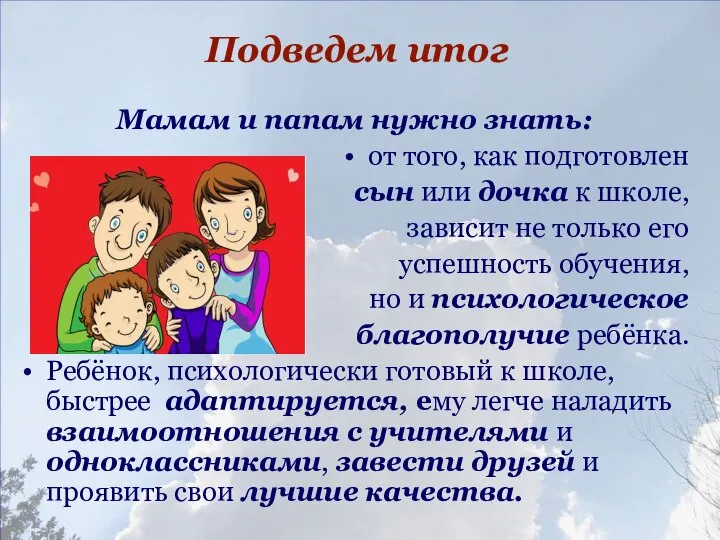 Подведем итог

Мамам и папам нужно знать:

• от того, как подготовлен сын или дочка к школе, зависит не только его успешность обучения, но и психологическое благополучие ребёнка.

• Ребёнок, психологически готовый к школе, быстрее адаптируется, ему легче наладить взаимоотношения с учителями и одноклассниками, завести друзей и проявить свои лучшие качества.